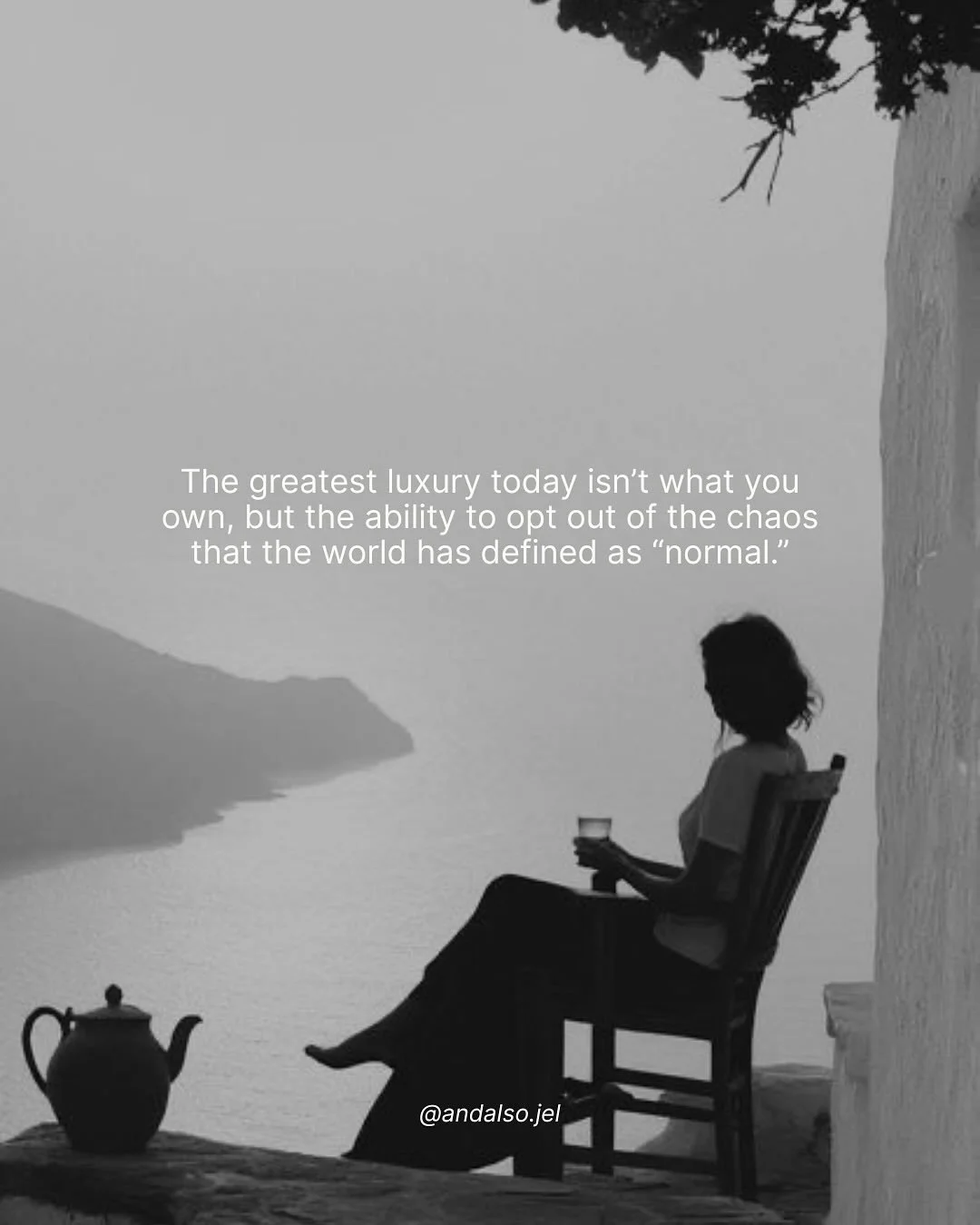 The greatest luxury today isn't what you own, but the ability to opt out of the chaos that the world has defined as "normal."

@andalso.jel